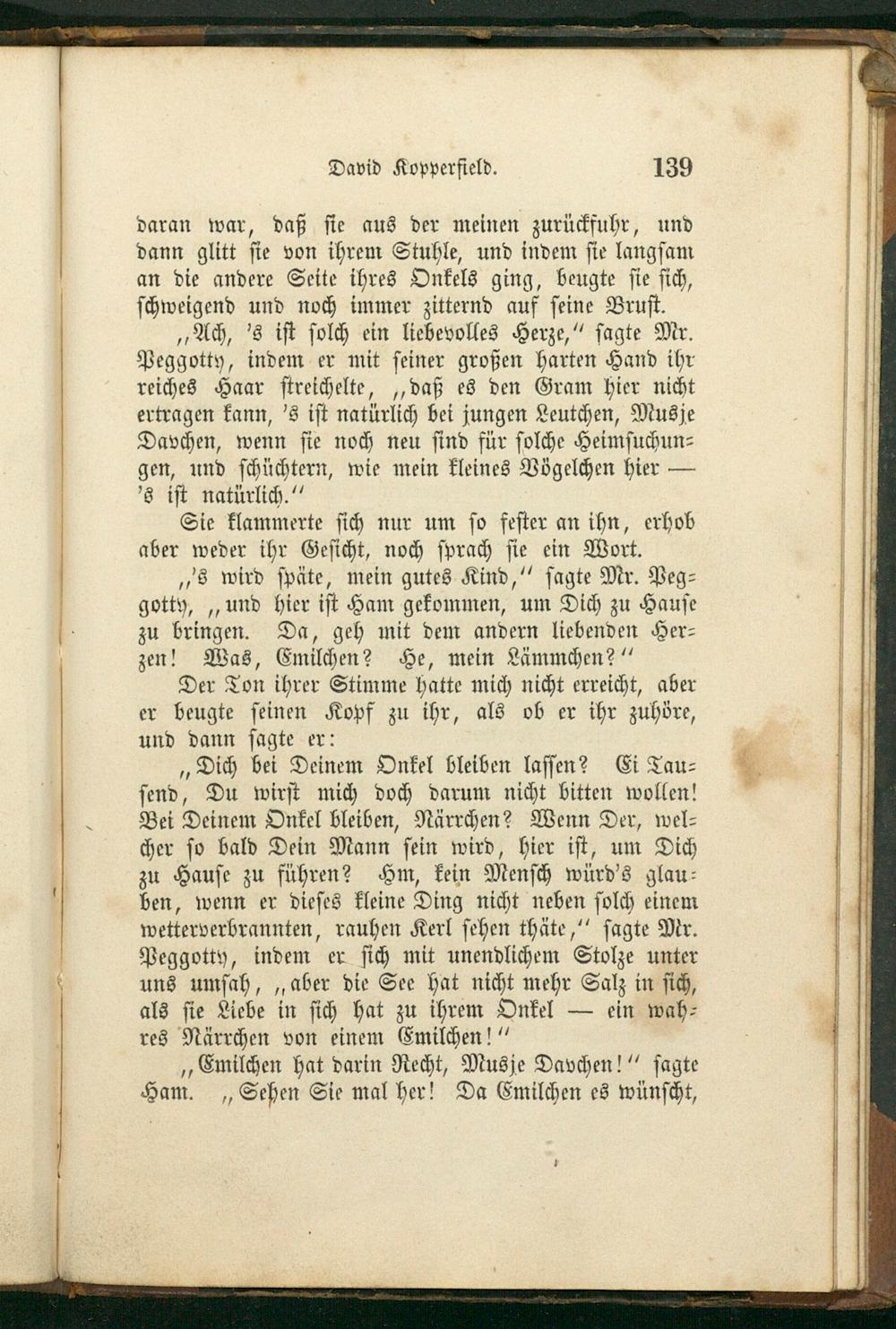 David Kopperfield. 139

daran war, daß sie aus der meinen zurückfuhr, und dann glitt sie von ihrem Stuhle, und indem sie langsam an die andere Seite ihres Onkels ging, beugte sie sich, schweigend und noch immer zitternd auf seine Brust.

„Ach, 's ist solch ein liebevolles Herze," sagte Mr. Peggotty, indem er mit seiner großen harten Hand ihr reiches Haar streichelte, „daß es den Gram hier nicht ertragen kann, 's ist natürlich bei jungen Leutchen, Musje Davchen, wenn sie noch neu sind für solche Heimsuchungen, und schüchtern, wie mein kleines Vögelchen hier — 's ist natürlich."

Sie klammerte sich nur um so fester an ihn, erhob aber weder ihr Gesicht, noch sprach sie ein Wort.

„'s wird späte, mein gutes Kind," sagte Mr. Peggotty, „und hier ist Ham gekommen, um Dich zu Hause zu bringen. Da, geh mit dem andern liebenden Herzen! Was, Emilchen? He, mein Lämmchen?"

Der Ton ihrer Stimme hatte mich nicht erreicht, aber er beugte seinen Kopf zu ihr, als ob er ihr zuhöre, und dann sagte er:

„Dich bei Deinem Onkel bleiben lassen? Ei Tausend, Du wirst mich doch darum nicht bitten wollen! Bei Deinem Onkel bleiben, Närrchen? Wenn Der, welcher so bald Dein Mann sein wird, hier ist, um Dich zu Hause zu führen? Hm, kein Mensch würd's glauben, wenn er dieses kleine Ding nicht neben solch einem wetterverbrannten, rauhen Kerl sehen thäte," sagte Mr. Peggotty, indem er sich mit unendlichem Stolze unter uns umsah, „aber die See hat nicht mehr Salz in sich, als sie Liebe in sich hat zu ihrem Onkel — ein wahres Närrchen von einem Emilchen!"

„Emilchen hat darin Recht, Musje Davchen!" sagte Ham. „Sehen Sie mal her! Da Emilchen es wünscht,